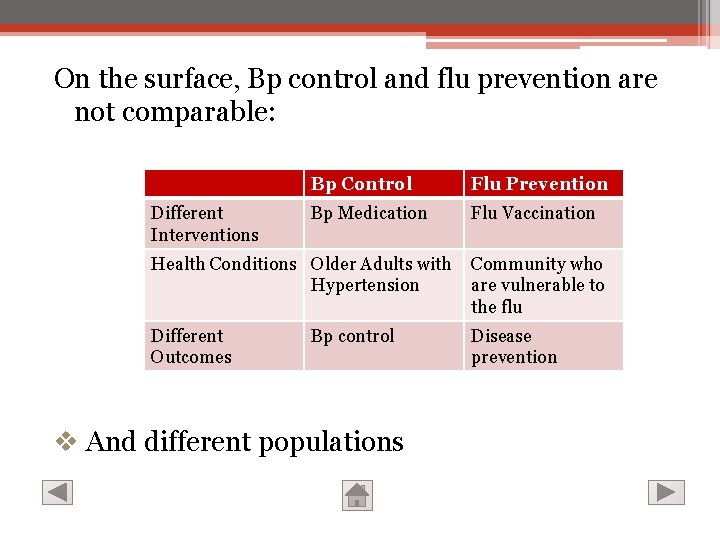 On the surface, Bp control and flu prevention are not comparable:

|  | Bp Control | Flu Prevention |
|---|---|---|
| Different Interventions | Bp Medication | Flu Vaccination |
| Health Conditions | Older Adults with Hypertension | Community who are vulnerable to the flu |
| Different Outcomes | Bp control | Disease prevention |

❖ And different populations